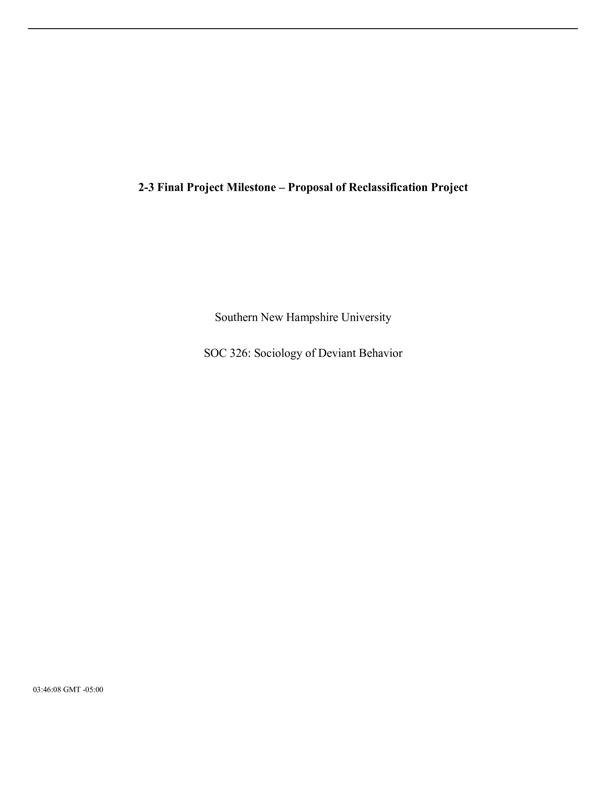 2-3 Final Project Milestone – Proposal of Reclassification Project

Southern New Hampshire University

SOC 326: Sociology of Deviant Behavior

03:46:08 GMT -05:00